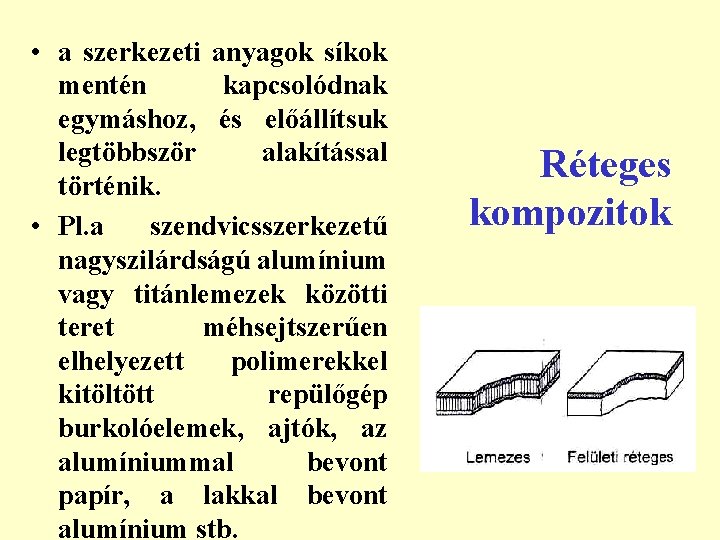 • a szerkezeti anyagok síkok mentén kapcsolódnak egymáshoz, és előállítsuk legtöbbször alakítással történik.

• Pl.a szendvicsszerkezetű nagyszilárdságú alumínium vagy titánlemezek közötti teret méhsejtszerűen elhelyezett polimerekkel kitöltött repülőgép burkolóelemek, ajtók, az alumíniummal bevont papír, a lakkal bevont alumínium stb.

Réteges kompozitok

Lemezes

Felületi réteges